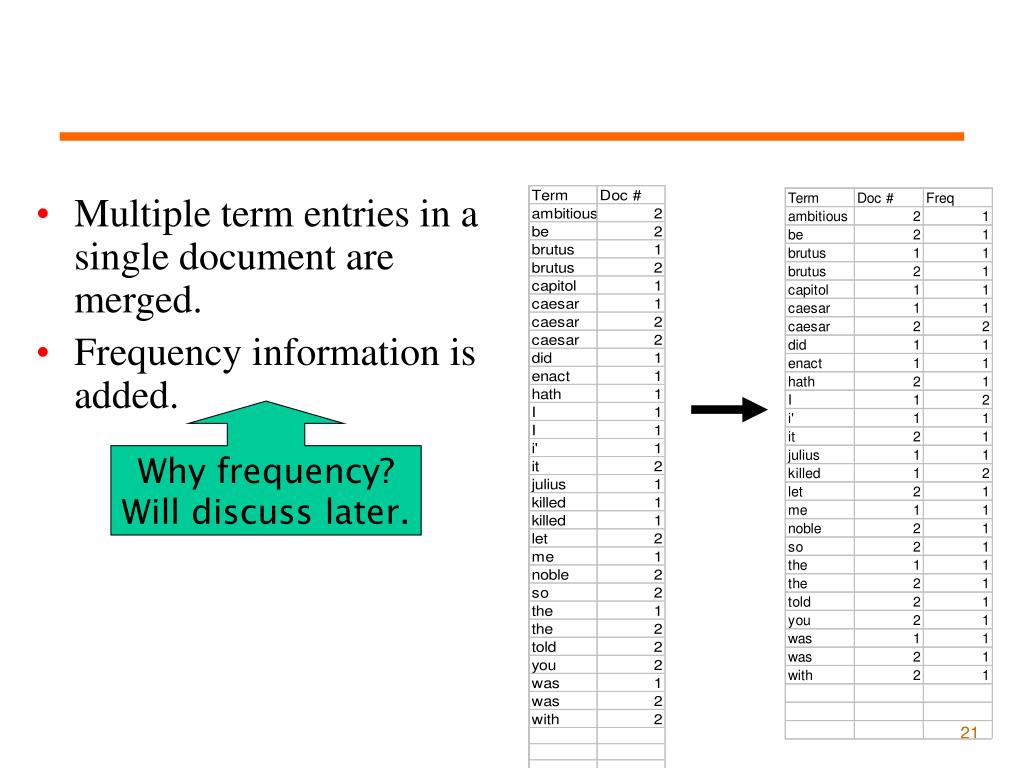 • Multiple term entries in a single document are merged.
• Frequency information is added.

Why frequency?
Will discuss later.

| Term | Doc # |
|---|---|
| ambitious | 2 |
| be | 2 |
| brutus | 1 |
| brutus | 2 |
| capitol | 1 |
| caesar | 1 |
| caesar | 2 |
| caesar | 2 |
| did | 1 |
| enact | 1 |
| hath | 1 |
| I | 1 |
| I | 1 |
| i' | 1 |
| it | 2 |
| julius | 1 |
| killed | 1 |
| killed | 1 |
| let | 2 |
| me | 1 |
| noble | 2 |
| so | 2 |
| the | 1 |
| the | 2 |
| told | 2 |
| you | 2 |
| was | 1 |
| was | 2 |
| with | 2 |

| Term | Doc # | Freq |
|---|---|---|
| ambitious | 2 | 1 |
| be | 2 | 1 |
| brutus | 1 | 1 |
| brutus | 2 | 1 |
| capitol | 1 | 1 |
| caesar | 1 | 1 |
| caesar | 2 | 2 |
| did | 1 | 1 |
| enact | 1 | 1 |
| hath | 2 | 1 |
| I | 1 | 2 |
| i' | 1 | 1 |
| it | 2 | 1 |
| julius | 1 | 1 |
| killed | 1 | 2 |
| let | 2 | 1 |
| me | 1 | 1 |
| noble | 2 | 1 |
| so | 2 | 1 |
| the | 1 | 1 |
| the | 2 | 1 |
| told | 2 | 1 |
| you | 2 | 1 |
| was | 1 | 1 |
| was | 2 | 1 |
| with | 2 | 1 |

21